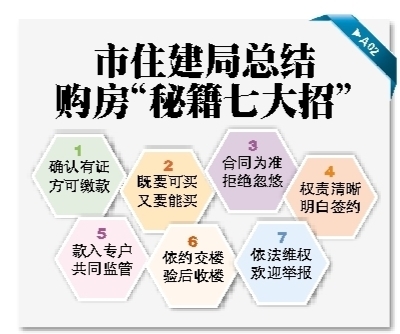 ▶A02

市住建局总结
购房“秘籍七大招”

1
确认有证
方可缴款

2
既要可买
又要能买

3
合同为准
拒绝忽悠

4
权责清晰
明白签约

5
款入专户
共同监管

6
依约交楼
验后收楼

7
依法维权
欢迎举报